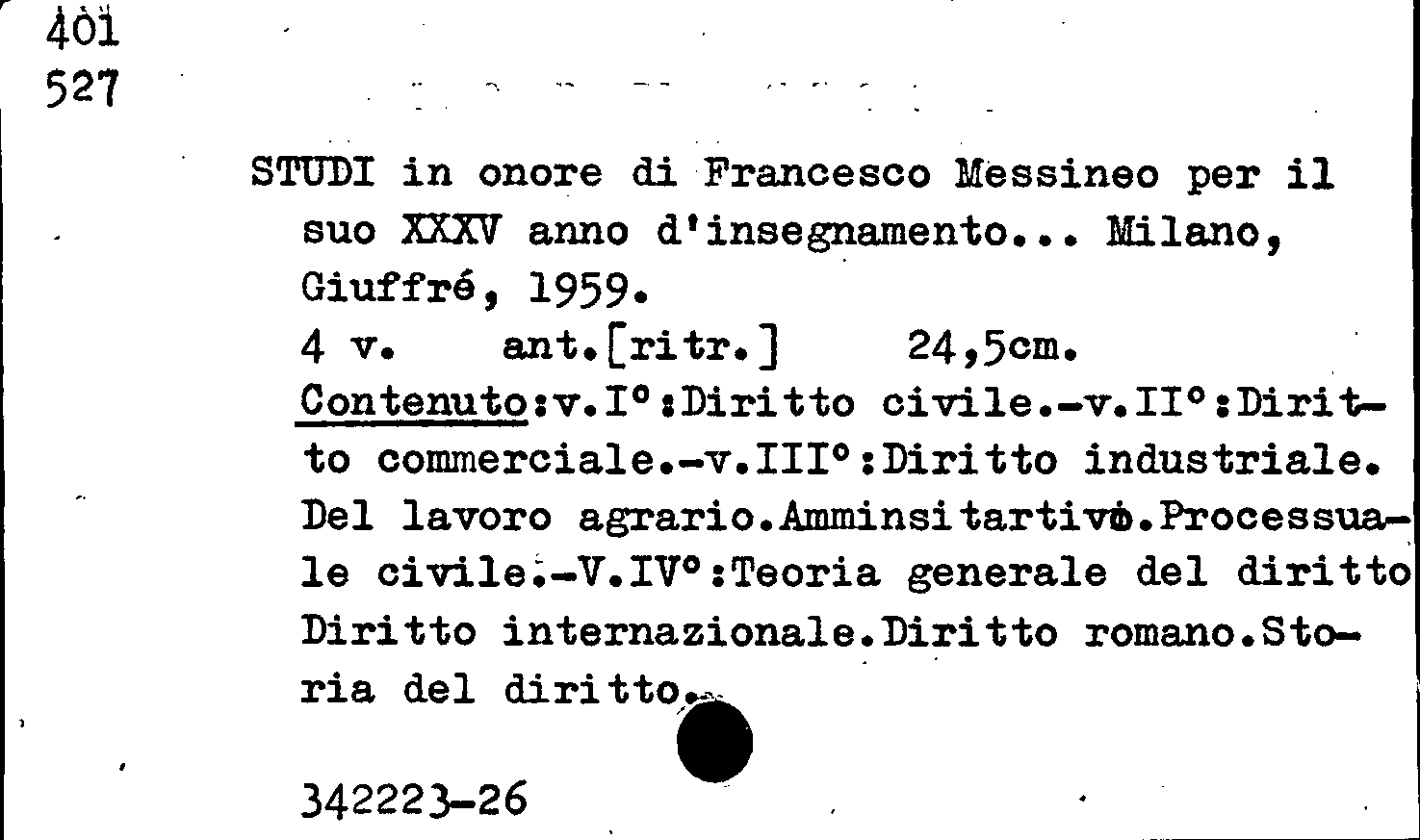 401
527

STUDI in onore di Francesco Messineo per il suo XXXV anno d'insegnamento... Milano, Giuffré, 1959.
4 v. ant.[ritr.] 24,5cm.
Contenuto:v.I°:Diritto civile.-v.II°:Diritto commerciale.-v.III°:Diritto industriale. Del lavoro agrario.Amminsitartivo.Processuale civile.-V.IV°:Teoria generale del diritto Diritto internazionale.Diritto romano.Storia del diritto.

342223-26